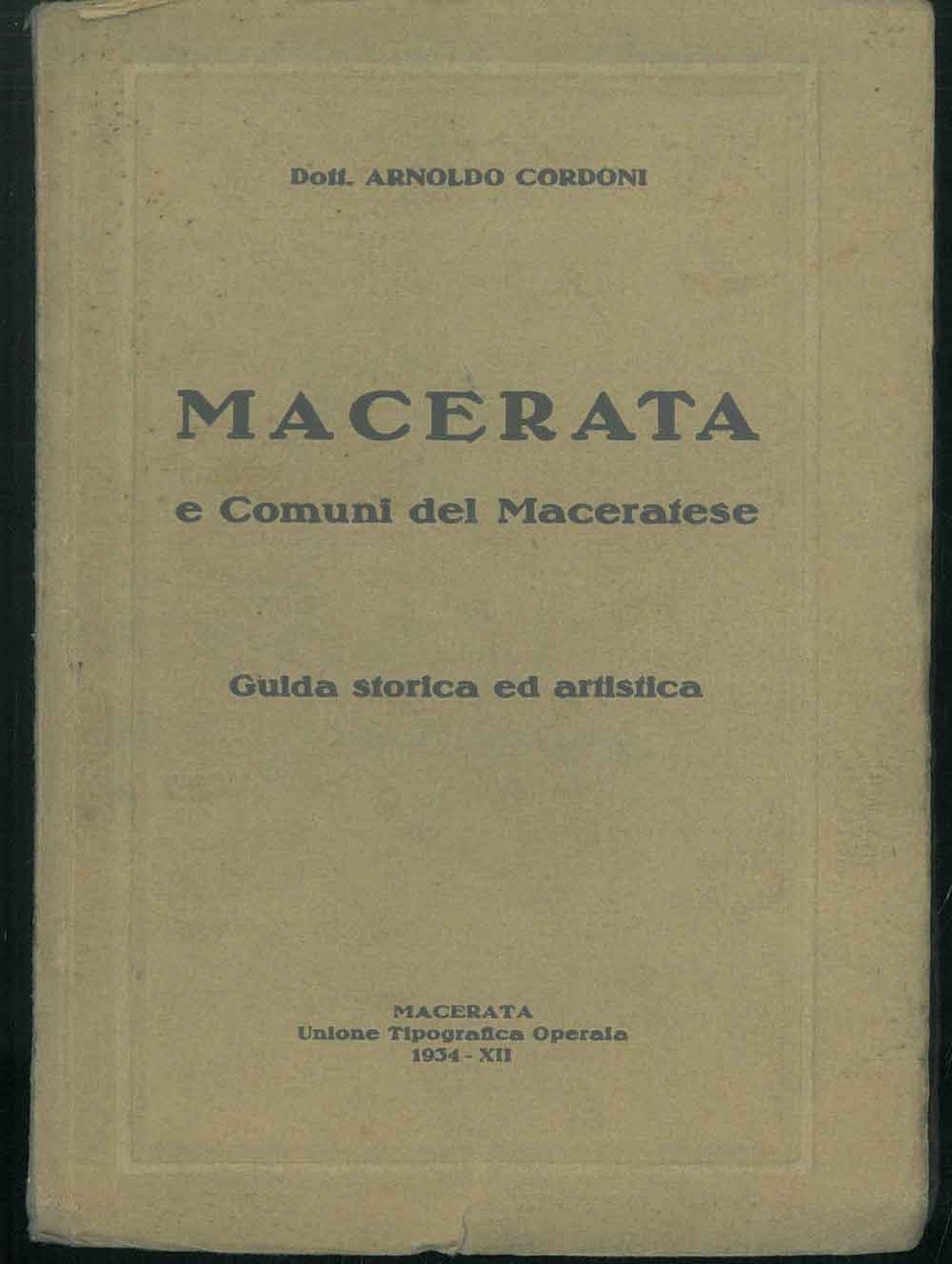 Dott. ARNOLDO CORDONI

MACERATA

e Comuni del Maceratese

Guida storica ed artistica

MACERATA
Unione Tipografica Operaia
1934 - XII